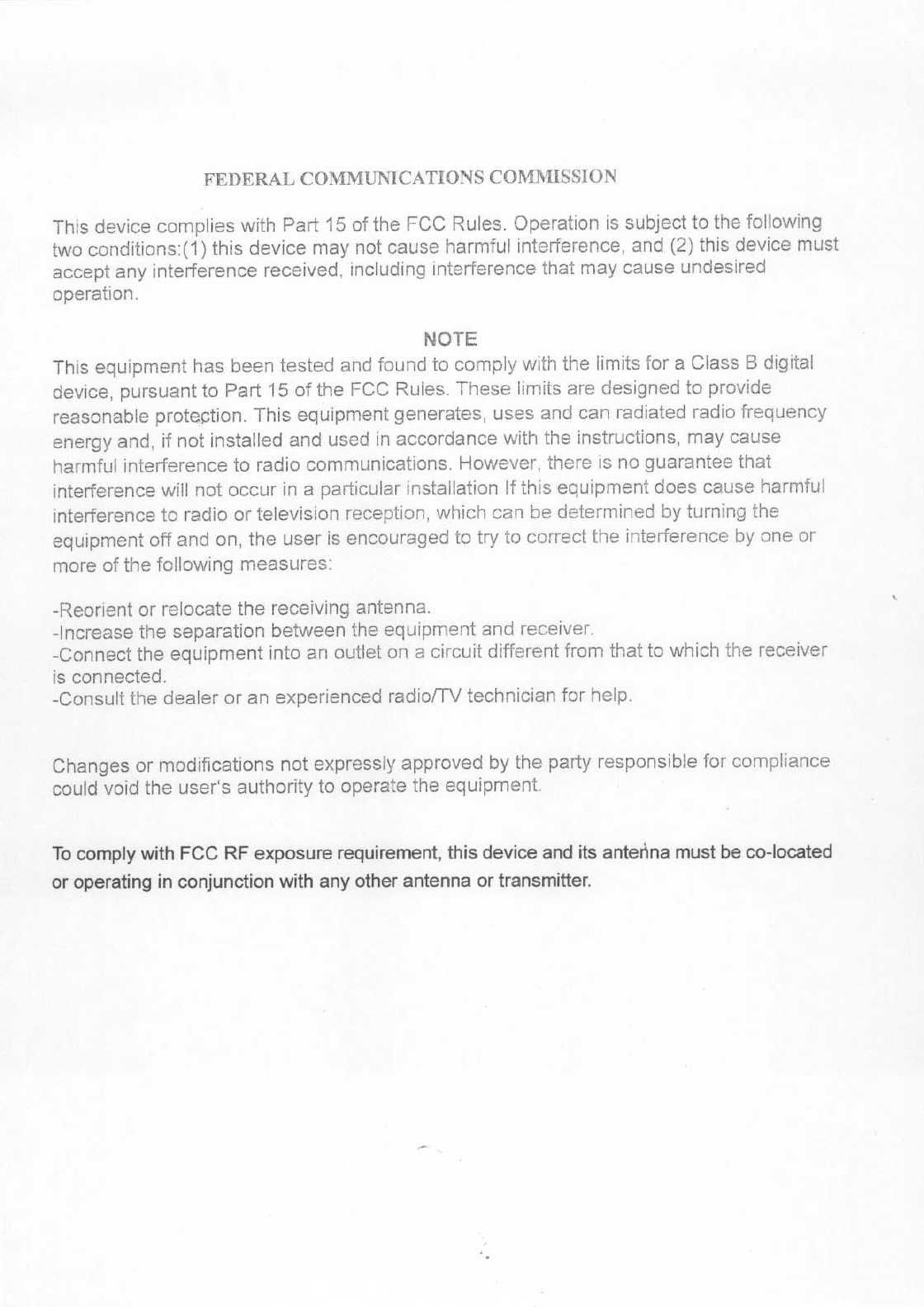 FEDERAL COMMUNICATIONS COMMISSION

This device complies with Part 15 of the FCC Rules. Operation is subject to the following two conditions:(1) this device may not cause harmful interference, and (2) this device must accept any interference received, including interference that may cause undesired operation.

NOTE

This equipment has been tested and found to comply with the limits for a Class B digital device, pursuant to Part 15 of the FCC Rules. These limits are designed to provide reasonable protection. This equipment generates, uses and can radiated radio frequency energy and, if not installed and used in accordance with the instructions, may cause harmful interference to radio communications. However, there is no guarantee that interference will not occur in a particular installation If this equipment does cause harmful interference to radio or television reception, which can be determined by turning the equipment off and on, the user is encouraged to try to correct the interference by one or more of the following measures:

-Reorient or relocate the receiving antenna.
-Increase the separation between the equipment and receiver.
-Connect the equipment into an outlet on a circuit different from that to which the receiver is connected.
-Consult the dealer or an experienced radio/TV technician for help.

Changes or modifications not expressly approved by the party responsible for compliance could void the user's authority to operate the equipment.

To comply with FCC RF exposure requirement, this device and its antenna must be co-located or operating in conjunction with any other antenna or transmitter.